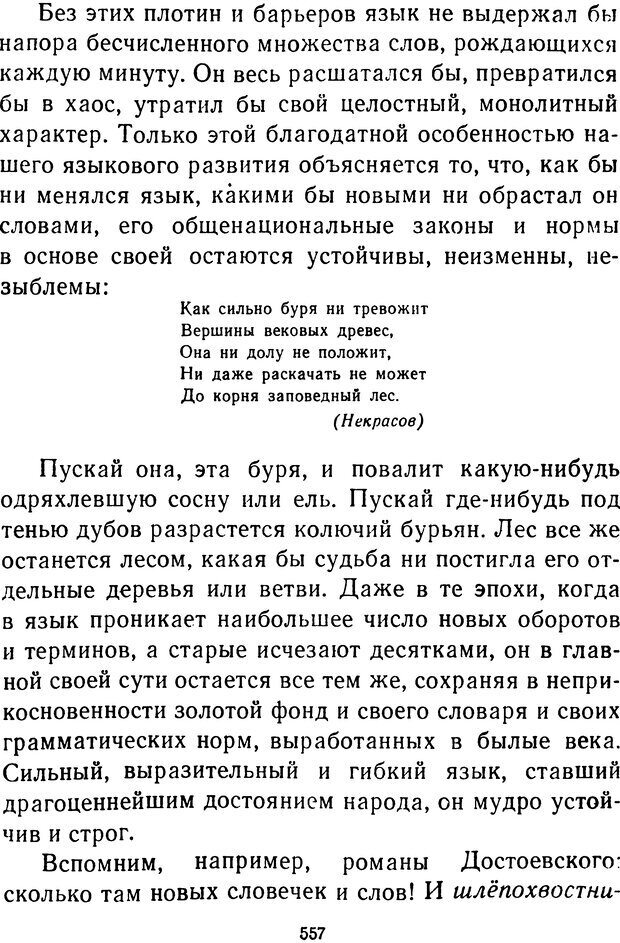 Без этих плотин и барьеров язык не выдержал бы напора бесчисленного множества слов, рождающихся каждую минуту. Он весь расшатался бы, превратился бы в хаос, утратил бы свой целостный, монолитный характер. Только этой благодатной особенностью нашего языкового развития объясняется то, что, как бы ни менялся язык, какими бы новыми ни обрастал он словами, его общенациональные законы и нормы в основе своей остаются устойчивы, неизменны, незыблемы:

Как сильно буря ни тревожит
Вершины вековых древес,
Она ни долу не положит,
Ни даже раскачать не может
До корня заповедный лес.
(Некрасов)

Пускай она, эта буря, и повалит какую-нибудь одряхлевшую сосну или ель. Пускай где-нибудь под тенью дубов разрастется колючий бурьян. Лес все же останется лесом, какая бы судьба ни постигла его отдельные деревья или ветви. Даже в те эпохи, когда в язык проникает наибольшее число новых оборотов и терминов, а старые исчезают десятками, он в главной своей сути остается все тем же, сохраняя в неприкосновенности золотой фонд и своего словаря и своих грамматических норм, выработанных в былые века. Сильный, выразительный и гибкий язык, ставший драгоценнейшим достоянием народа, он мудро устойчив и строг.

Вспомним, например, романы Достоевского: сколько там новых словечек и слов! И шлёпохвостни-

557